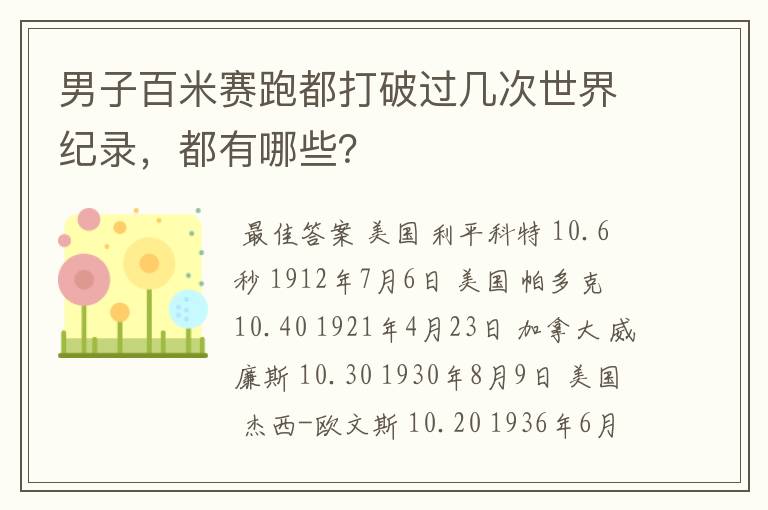 男子百米赛跑都打破过几次世界纪录，都有哪些?

最佳答案 美国 利平科特 10.6秒 1912年7月6日 美国 帕多克 10.40 1921年4月23日 加拿大 威廉斯 10.30 1930年8月9日 美国 杰西-欧文斯 10.20 1936年6月